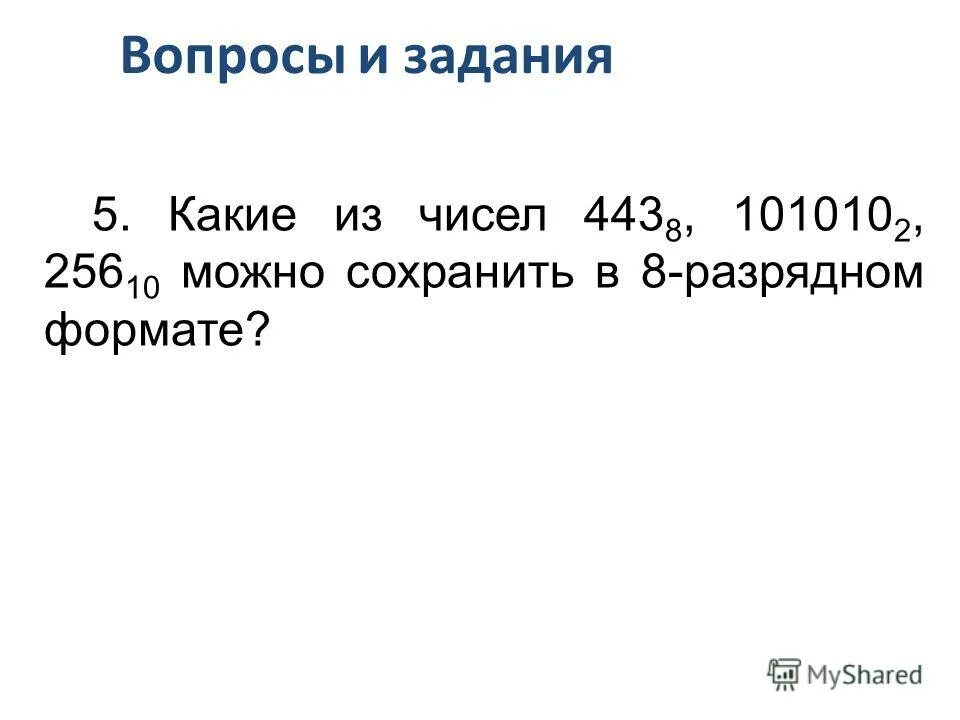 Вопросы и задания

5. Какие из чисел $443_8$, $101010_2$, $256_{10}$ можно сохранить в 8-разрядном формате?

MyShared